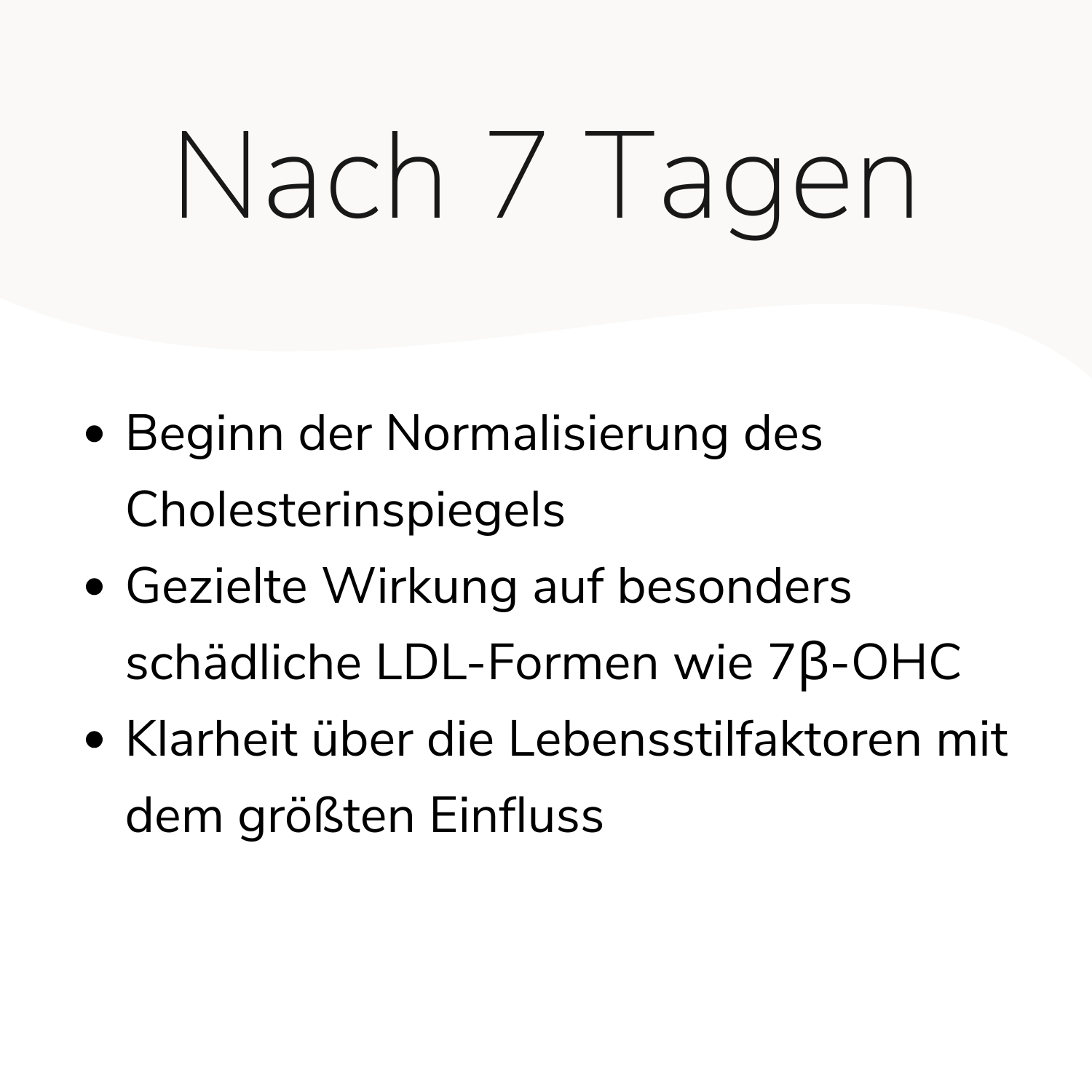 Nach 7 Tagen

• Beginn der Normalisierung des Cholesterinspiegels
• Gezielte Wirkung auf besonders schädliche LDL-Formen wie 7β-OHC
• Klarheit über die Lebensstilfaktoren mit dem größten Einfluss